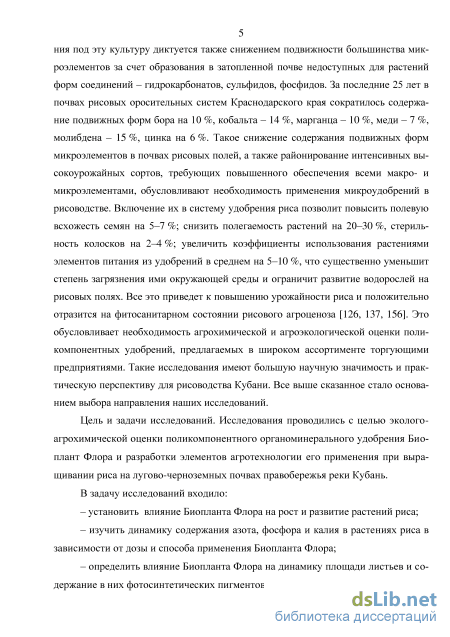 5

ния под эту культуру диктуется также снижением подвижности большинства микроэлементов за счет образования в затопленной почве недоступных для растений форм соединений – гидрокарбонатов, сульфидов, фосфидов. За последние 25 лет в почвах рисовых оросительных систем Краснодарского края сократилось содержание подвижных форм бора на 10 %, кобальта – 14 %, марганца – 10 %, меди – 7 %, молибдена – 15 %, цинка на 6 %. Такое снижение содержания подвижных форм микроэлементов в почвах рисовых полей, а также районирование интенсивных высокоурожайных сортов, требующих повышенного обеспечения всеми макро- и микроэлементами, обусловливают необходимость применения микроудобрений в рисоводстве. Включение их в систему удобрения риса позволит повысить полевую всхожесть семян на 5–7 %; снизить полегаемость растений на 20–30 %, стерильность колосков на 2–4 %; увеличить коэффициенты использования растениями элементов питания из удобрений в среднем на 5–10 %, что существенно уменьшит степень загрязнения ими окружающей среды и ограничит развитие водорослей на рисовых полях. Все это приведет к повышению урожайности риса и положительно отразится на фитосанитарном состоянии рисового агроценоза [126, 137, 156]. Это обусловливает необходимость агрохимической и агроэкологической оценки поликомпонентных удобрений, предлагаемых в широком ассортименте торгующими предприятиями. Такие исследования имеют большую научную значимость и практическую перспективу для рисоводства Кубани. Все выше сказанное стало основанием выбора направления наших исследований.

Цель и задачи исследований. Исследования проводились с целью эколого-агрохимической оценки поликомпонентного органоминерального удобрения Биоплант Флора и разработки элементов агротехнологии его применения при выращивании риса на лугово-черноземных почвах правобережья реки Кубань.

В задачу исследований входило:

– установить влияние Биопланта Флора на рост и развитие растений риса;

– изучить динамику содержания азота, фосфора и калия в растениях риса в зависимости от дозы и способа применения Биопланта Флора;

– определить влияние Биопланта Флора на динамику площади листьев и содержание в них фотосинтетических пигментов

dsLib.net
библиотека диссертаций